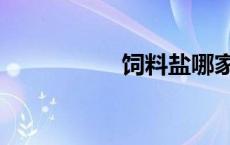 饲料盐哪家